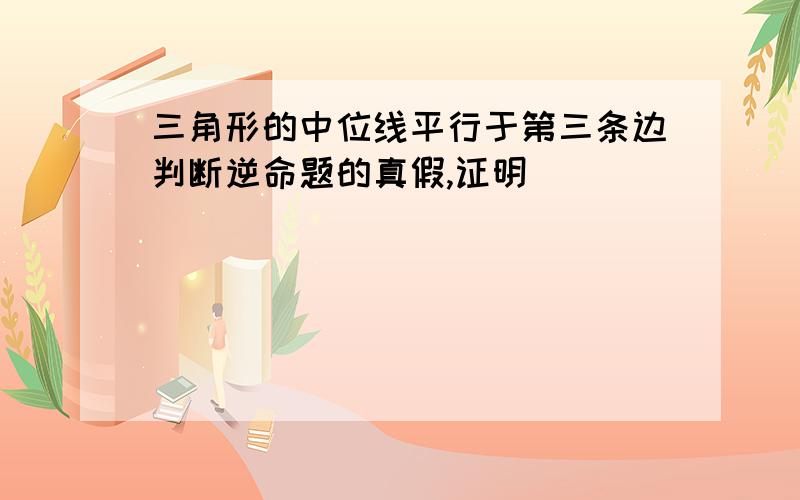 三角形的中位线平行于第三条边
判断逆命题的真假,证明